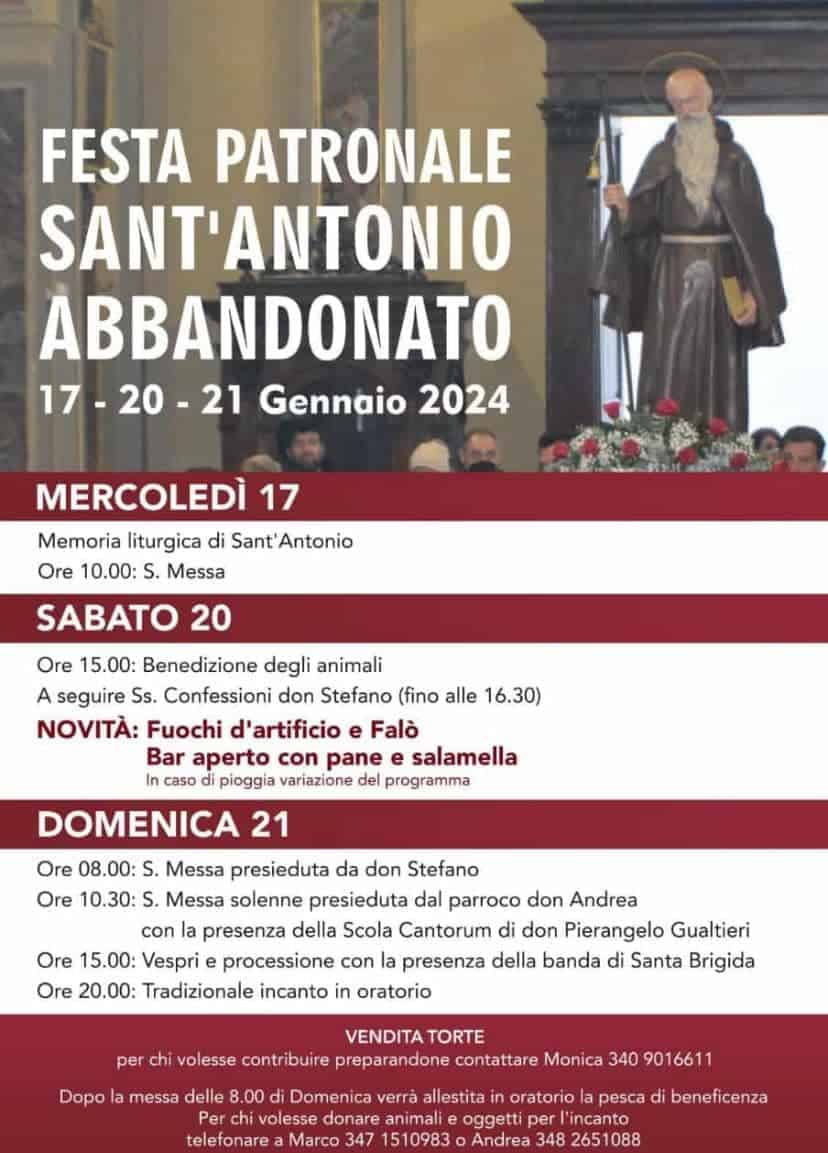 FESTA PATRONALE
SANT'ANTONIO
ABBANDONATO
17 - 20 - 21 Gennaio 2024

MERCOLEDÌ 17

Memoria liturgica di Sant'Antonio
Ore 10.00: S. Messa

SABATO 20

Ore 15.00: Benedizione degli animali
A seguire Ss. Confessioni don Stefano (fino alle 16.30)

NOVITÀ: Fuochi d'artificio e Falò
Bar aperto con pane e salamella
In caso di pioggia variazione del programma

DOMENICA 21

Ore 08.00: S. Messa presieduta da don Stefano
Ore 10.30: S. Messa solenne presieduta dal parroco don Andrea con la presenza della Scola Cantorum di don Pierangelo Gualtieri
Ore 15.00: Vespri e processione con la presenza della banda di Santa Brigida
Ore 20.00: Tradizionale incanto in oratorio

VENDITA TORTE
per chi volesse contribuire preparandone contattare Monica 340 9016611

Dopo la messa delle 8.00 di Domenica verrà allestita in oratorio la pesca di beneficenza
Per chi volesse donare animali e oggetti per l'incanto
telefonare a Marco 347 1510983 o Andrea 348 2651088